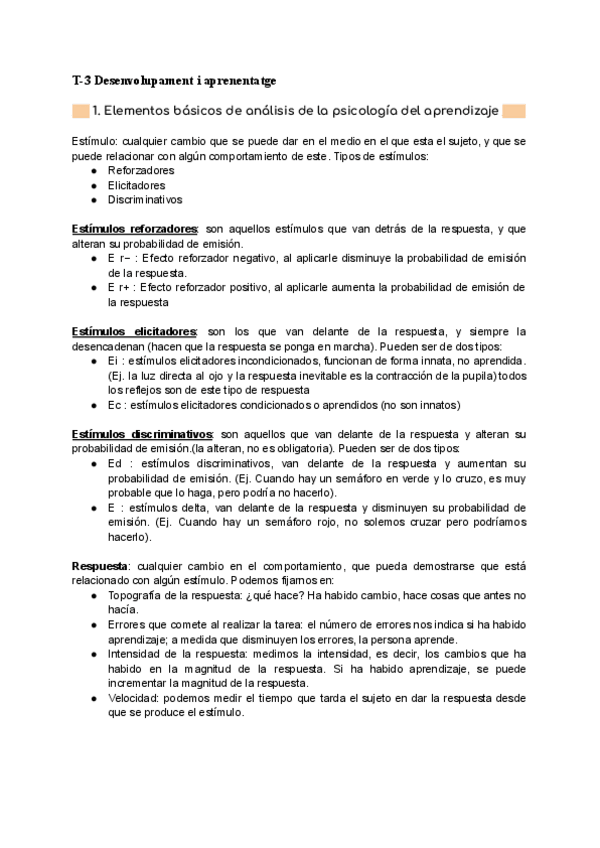 T-3 Desenvolupament i aprenentatge

1. Elementos básicos de análisis de la psicología del aprendizaje

Estímulo: cualquier cambio que se puede dar en el medio en el que esta el sujeto, y que se puede relacionar con algún comportamiento de este. Tipos de estímulos:
● Reforzadores
● Elicitadores
● Discriminativos

Estímulos reforzadores: son aquellos estímulos que van detrás de la respuesta, y que alteran su probabilidad de emisión.
● E r− : Efecto reforzador negativo, al aplicarle disminuye la probabilidad de emisión de la respuesta.
● E r+ : Efecto reforzador positivo, al aplicarle aumenta la probabilidad de emisión de la respuesta

Estímulos elicitadores: son los que van delante de la respuesta, y siempre la desencadenan (hacen que la respuesta se ponga en marcha). Pueden ser de dos tipos:
● Ei : estímulos elicitadores incondicionados, funcionan de forma innata, no aprendida. (Ej. la luz directa al ojo y la respuesta inevitable es la contracción de la pupila) todos los reflejos son de este tipo de respuesta
● Ec : estímulos elicitadores condicionados o aprendidos (no son innatos)

Estímulos discriminativos: son aquellos que van delante de la respuesta y alteran su probabilidad de emisión.(la alteran, no es obligatoria). Pueden ser de dos tipos:
● Ed : estímulos discriminativos, van delante de la respuesta y aumentan su probabilidad de emisión. (Ej. Cuando hay un semáforo en verde y lo cruzo, es muy probable que lo haga, pero podría no hacerlo).
● E : estímulos delta, van delante de la respuesta y disminuyen su probabilidad de emisión. (Ej. Cuando hay un semáforo rojo, no solemos cruzar pero podríamos hacerlo).

Respuesta: cualquier cambio en el comportamiento, que pueda demostrarse que está relacionado con algún estímulo. Podemos fijarnos en:
● Topografía de la respuesta: ¿qué hace? Ha habido cambio, hace cosas que antes no hacía.
● Errores que comete al realizar la tarea: el número de errores nos indica si ha habido aprendizaje; a medida que disminuyen los errores, la persona aprende.
● Intensidad de la respuesta: medimos la intensidad, es decir, los cambios que ha habido en la magnitud de la respuesta. Si ha habido aprendizaje, se puede incrementar la magnitud de la respuesta.
● Velocidad: podemos medir el tiempo que tarda el sujeto en dar la respuesta desde que se produce el estímulo.